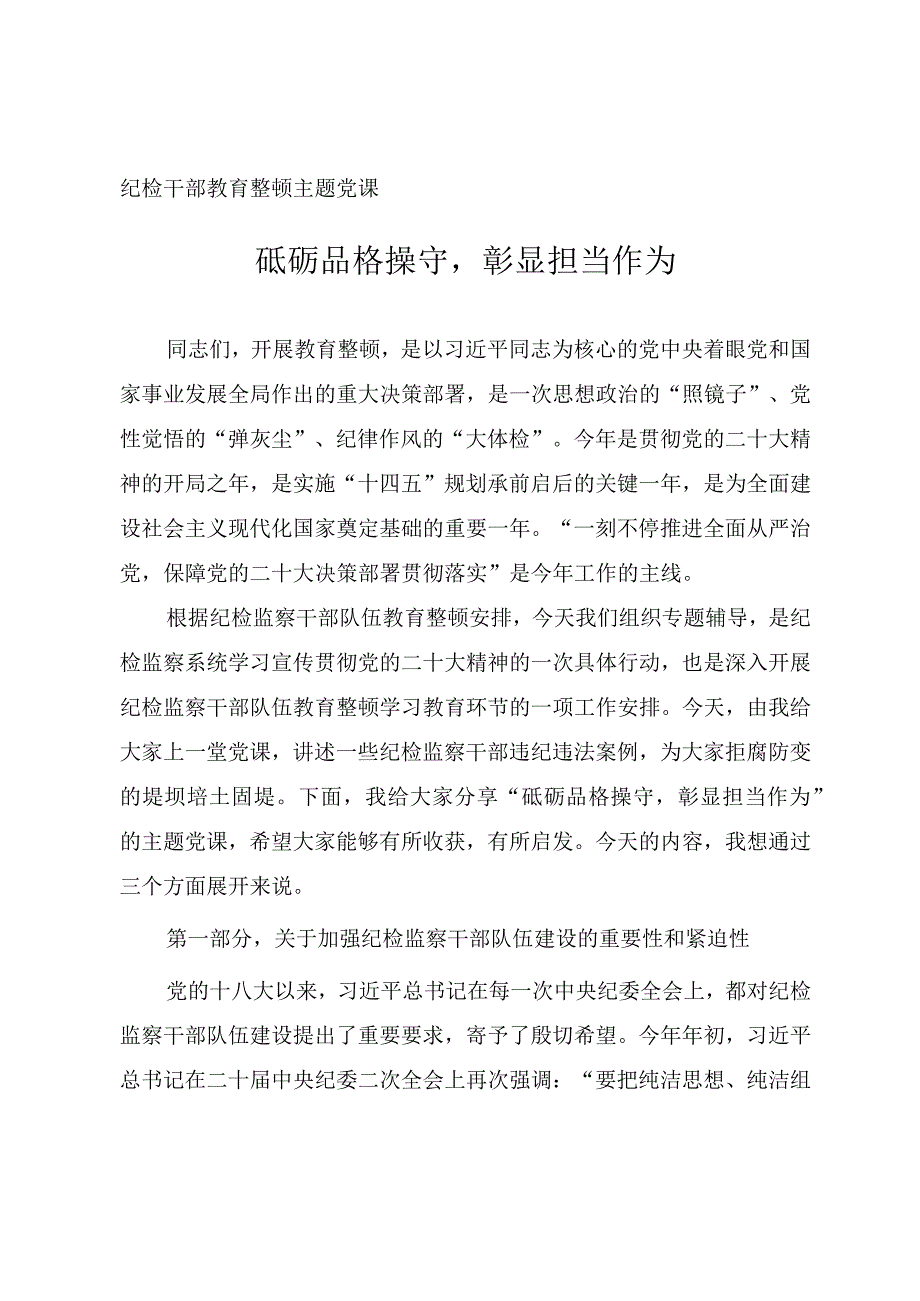 纪检干部教育整顿主题党课

砥砺品格操守，彰显担当作为

同志们，开展教育整顿，是以习近平同志为核心的党中央着眼党和国家事业发展全局作出的重大决策部署，是一次思想政治的“照镜子”、党性觉悟的“弹灰尘”、纪律作风的“大体检”。今年是贯彻党的二十大精神的开局之年，是实施“十四五”规划承前启后的关键一年，是为全面建设社会主义现代化国家奠定基础的重要一年。“一刻不停推进全面从严治党，保障党的二十大决策部署贯彻落实”是今年工作的主线。

根据纪检监察干部队伍教育整顿安排，今天我们组织专题辅导，是纪检监察系统学习宣传贯彻党的二十大精神的一次具体行动，也是深入开展纪检监察干部队伍教育整顿学习教育环节的一项工作安排。今天，由我给大家上一堂党课，讲述一些纪检监察干部违纪违法案例，为大家拒腐防变的堤坝培土固堤。下面，我给大家分享“砥砺品格操守，彰显担当作为”的主题党课，希望大家能够有所收获，有所启发。今天的内容，我想通过三个方面展开来说。

第一部分，关于加强纪检监察干部队伍建设的重要性和紧迫性

党的十八大以来，习近平总书记在每一次中央纪委全会上，都对纪检监察干部队伍建设提出了重要要求，寄予了殷切希望。今年年初，习近平总书记在二十届中央纪委二次全会上再次强调：“要把纯洁思想、纯洁组